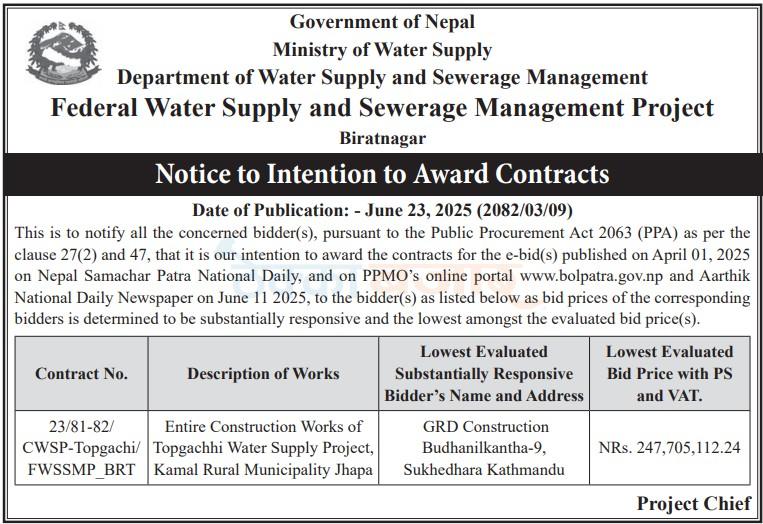 Government of Nepal
Ministry of Water Supply
Department of Water Supply and Sewerage Management
Federal Water Supply and Sewerage Management Project
Biratnagar

Notice to Intention to Award Contracts

Date of Publication: - June 23, 2025 (2082/03/09)

This is to notify all the concerned bidder(s), pursuant to the Public Procurement Act 2063 (PPA) as per the clause 27(2) and 47, that it is our intention to award the contracts for the e-bid(s) published on April 01, 2025 on Nepal Samachar Patra National Daily, and on PPMO's online portal www.bolpatra.gov.np and Aarthik National Daily Newspaper on June 11 2025, to the bidder(s) as listed below as bid prices of the corresponding bidders is determined to be substantially responsive and the lowest amongst the evaluated bid price(s).

| Contract No. | Description of Works | Lowest Evaluated Substantially Responsive Bidder's Name and Address | Lowest Evaluated Bid Price with PS and VAT. |
|---|---|---|---|
| 23/81-82/ CWSP-Topgachi/ FWSSMP_BRT | Entire Construction Works of Topgachhi Water Supply Project, Kamal Rural Municipality Jhapa | GRD Construction Budhanilkantha-9, Sukhedhara Kathmandu | NRs. 247,705,112.24 |

Project Chief